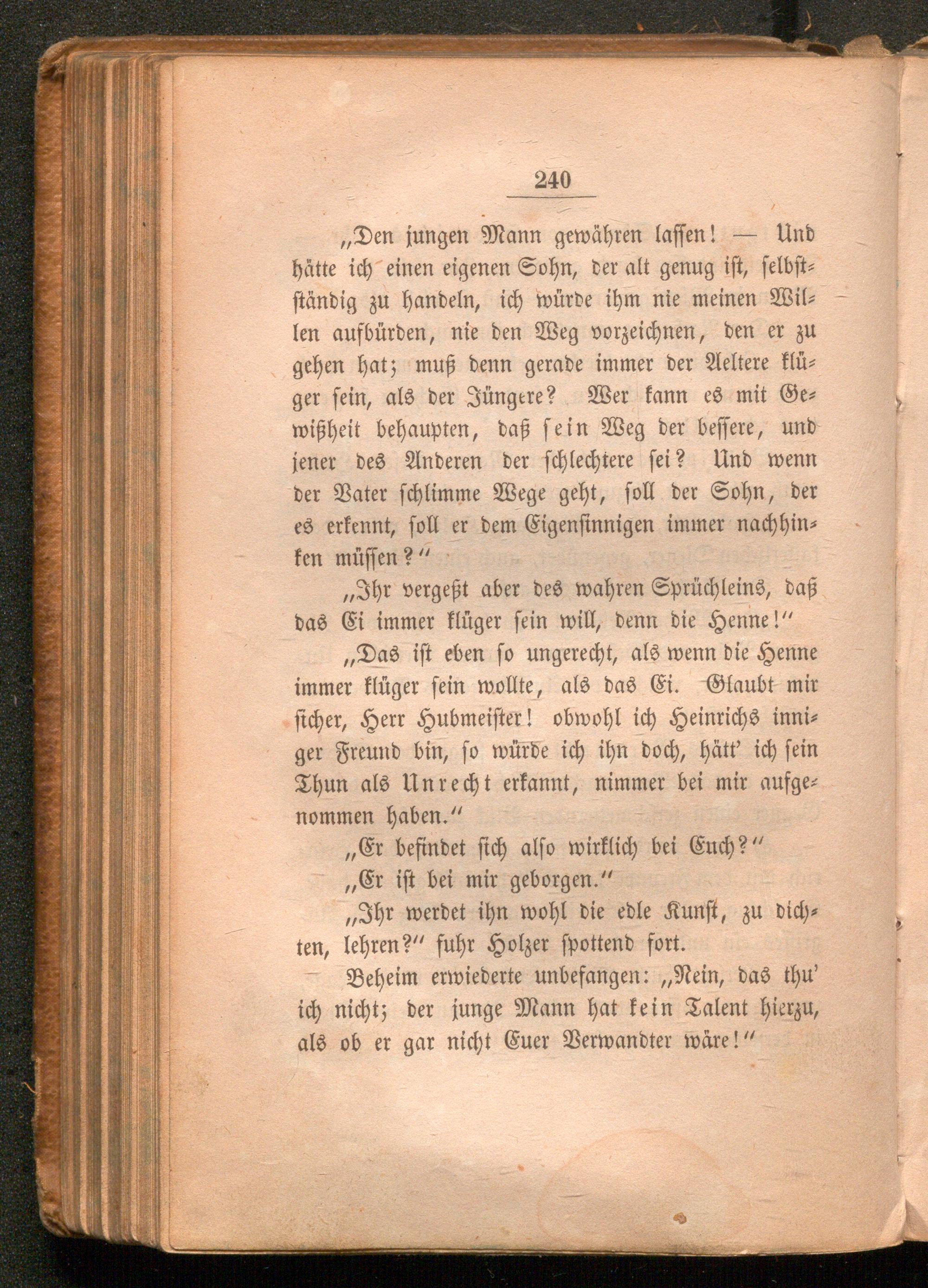 240

„Den jungen Mann gewähren lassen! — Und hätte ich einen eigenen Sohn, der alt genug ist, selbstständig zu handeln, ich würde ihm nie meinen Willen aufbürden, nie den Weg vorzeichnen, den er zu gehen hat; muß denn gerade immer der Aeltere klüger sein, als der Jüngere? Wer kann es mit Gewißheit behaupten, daß sein Weg der bessere, und jener des Anderen der schlechtere sei? Und wenn der Vater schlimme Wege geht, soll der Sohn, der es erkennt, soll er dem Eigensinnigen immer nachhinken müssen?“

„Ihr vergeßt aber des wahren Sprüchleins, daß das Ei immer klüger sein will, denn die Henne!“

„Das ist eben so ungerecht, als wenn die Henne immer klüger sein wollte, als das Ei. Glaubt mir sicher, Herr Hubmeister! obwohl ich Heinrichs inniger Freund bin, so würde ich ihn doch, hätt' ich sein Thun als Unrecht erkannt, nimmer bei mir aufgenommen haben.“

„Er befindet sich also wirklich bei Euch?“

„Er ist bei mir geborgen.“

„Ihr werdet ihn wohl die edle Kunst, zu dichten, lehren?“ fuhr Holzer spottend fort.

Beheim erwiederte unbefangen: „Nein, das thu' ich nicht; der junge Mann hat kein Talent hierzu, als ob er gar nicht Euer Verwandter wäre!“